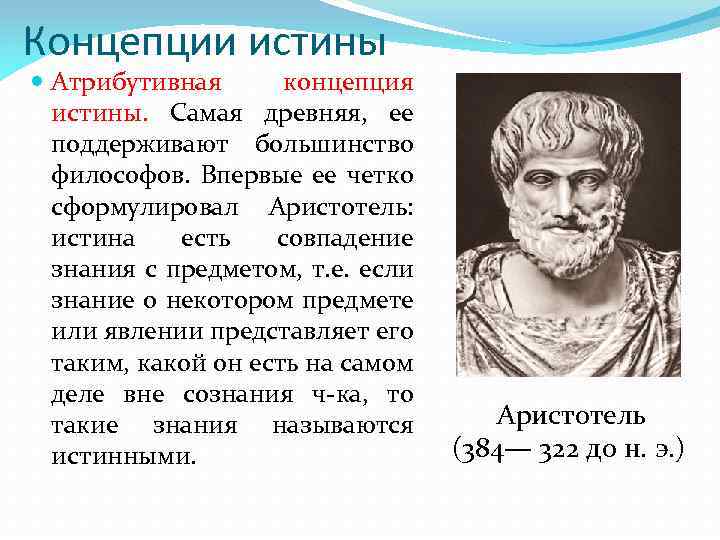 Концепции истины

Атрибутивная концепция истины. Самая древняя, ее поддерживают большинство философов. Впервые ее четко сформулировал Аристотель: истина есть совпадение знания с предметом, т.е. если знание о некотором предмете или явлении представляет его таким, какой он есть на самом деле вне сознания ч-ка, то такие знания называются истинными.

Аристотель
(384— 322 до н. э.)